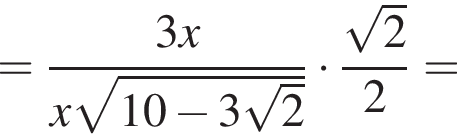 $= \frac{3x}{x\sqrt{10-3\sqrt{2}}} \cdot \frac{\sqrt{2}}{2} =$